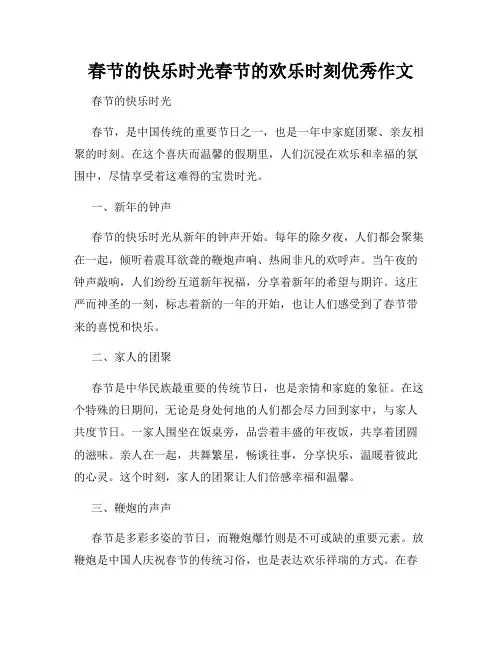 春节的快乐时光春节的欢乐时刻优秀作文

春节的快乐时光

春节，是中国传统的重要节日之一，也是一年中家庭团聚、亲友相聚的时刻。在这个喜庆而温馨的假期里，人们沉浸在欢乐和幸福的氛围中，尽情享受着这难得的宝贵时光。

一、新年的钟声

春节的快乐时光从新年的钟声开始。每年的除夕夜，人们都会聚集在一起，倾听着震耳欲聋的鞭炮声响、热闹非凡的欢呼声。当午夜的钟声敲响，人们纷纷互道新年祝福，分享着新年的希望与期许。这庄严而神圣的一刻，标志着新的一年的开始，也让人们感受到了春节带来的喜悦和快乐。

二、家人的团聚

春节是中华民族最重要的传统节日，也是亲情和家庭的象征。在这个特殊的日期间，无论是身处何地的人们都会尽力回到家中，与家人共度节日。一家人围坐在饭桌旁，品尝着丰盛的年夜饭，共享着团圆的滋味。亲人在一起，共舞繁星，畅谈往事，分享快乐，温暖着彼此的心灵。这个时刻，家人的团聚让人们倍感幸福和温馨。

三、鞭炮的声声

春节是多彩多姿的节日，而鞭炮爆竹则是不可或缺的重要元素。放鞭炮是中国人庆祝春节的传统习俗，也是表达欢乐祥瑞的方式。在春